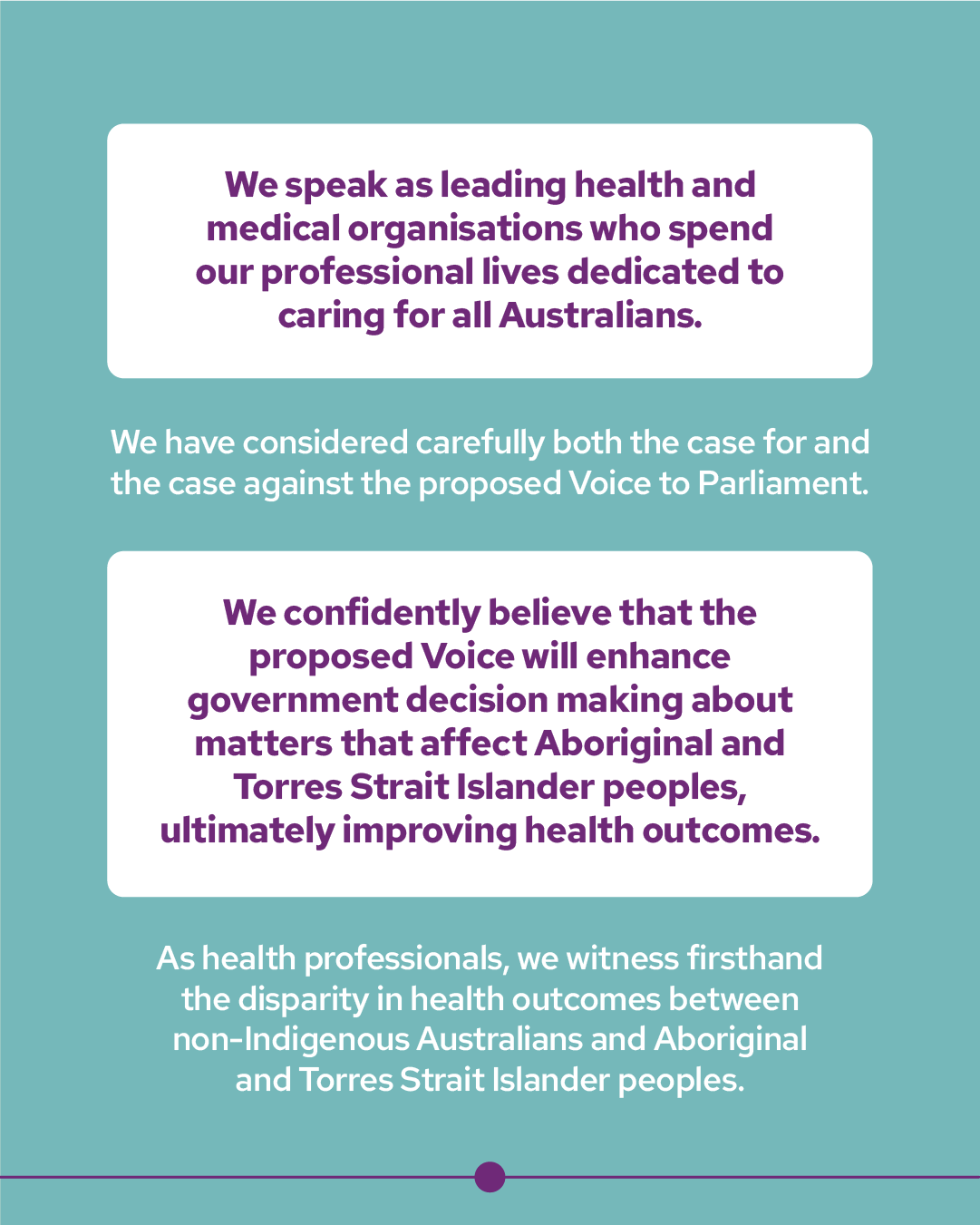 We speak as leading health and medical organisations who spend our professional lives dedicated to caring for all Australians.

We have considered carefully both the case for and the case against the proposed Voice to Parliament.

We confidently believe that the proposed Voice will enhance government decision making about matters that affect Aboriginal and Torres Strait Islander peoples, ultimately improving health outcomes.

As health professionals, we witness firsthand the disparity in health outcomes between non-Indigenous Australians and Aboriginal and Torres Strait Islander peoples.